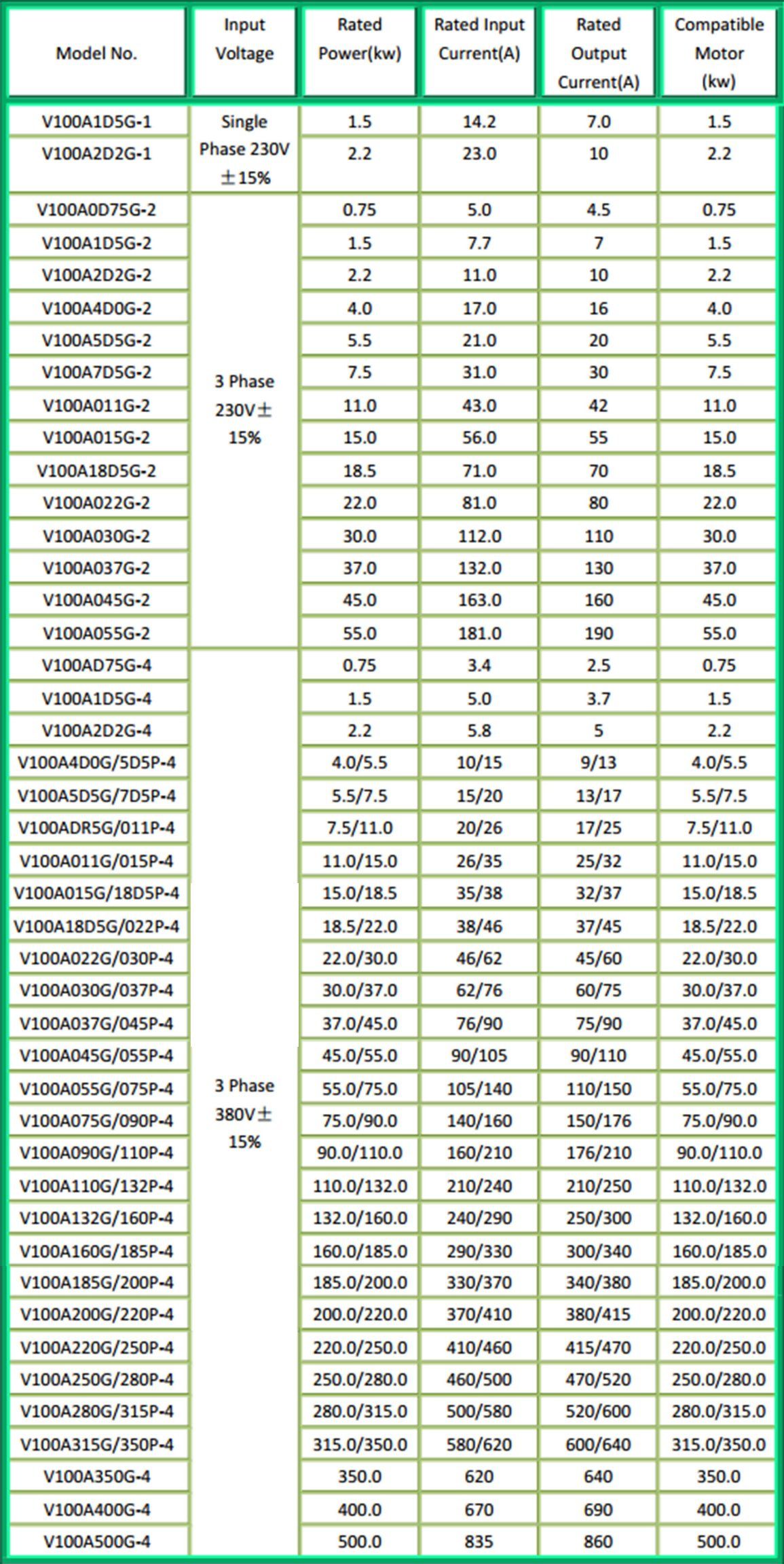 | Model No. | Input Voltage | Rated Power(kw) | Rated Input Current(A) | Rated Output Current(A) | Compatible Motor (kw) |
|---|---|---|---|---|---|
| V100A1D5G-1 | Single Phase 230V ±15% | 1.5 | 14.2 | 7.0 | 1.5 |
| V100A2D2G-1 | | 2.2 | 23.0 | 10 | 2.2 |
| V100A0D75G-2 | 3 Phase 230V± 15% | 0.75 | 5.0 | 4.5 | 0.75 |
| V100A1D5G-2 | | 1.5 | 7.7 | 7 | 1.5 |
| V100A2D2G-2 | | 2.2 | 11.0 | 10 | 2.2 |
| V100A4D0G-2 | | 4.0 | 17.0 | 16 | 4.0 |
| V100A5D5G-2 | | 5.5 | 21.0 | 20 | 5.5 |
| V100A7D5G-2 | | 7.5 | 31.0 | 30 | 7.5 |
| V100A011G-2 | | 11.0 | 43.0 | 42 | 11.0 |
| V100A015G-2 | | 15.0 | 56.0 | 55 | 15.0 |
| V100A18D5G-2 | | 18.5 | 71.0 | 70 | 18.5 |
| V100A022G-2 | | 22.0 | 81.0 | 80 | 22.0 |
| V100A030G-2 | | 30.0 | 112.0 | 110 | 30.0 |
| V100A037G-2 | | 37.0 | 132.0 | 130 | 37.0 |
| V100A045G-2 | | 45.0 | 163.0 | 160 | 45.0 |
| V100A055G-2 | | 55.0 | 181.0 | 190 | 55.0 |
| V100AD75G-4 | 3 Phase 380V± 15% | 0.75 | 3.4 | 2.5 | 0.75 |
| V100A1D5G-4 | | 1.5 | 5.0 | 3.7 | 1.5 |
| V100A2D2G-4 | | 2.2 | 5.8 | 5 | 2.2 |
| V100A4D0G/5D5P-4 | | 4.0/5.5 | 10/15 | 9/13 | 4.0/5.5 |
| V100A5D5G/7D5P-4 | | 5.5/7.5 | 15/20 | 13/17 | 5.5/7.5 |
| V100ADR5G/011P-4 | | 7.5/11.0 | 20/26 | 17/25 | 7.5/11.0 |
| V100A011G/015P-4 | | 11.0/15.0 | 26/35 | 25/32 | 11.0/15.0 |
| V100A015G/18D5P-4 | | 15.0/18.5 | 35/38 | 32/37 | 15.0/18.5 |
| V100A18D5G/022P-4 | | 18.5/22.0 | 38/46 | 37/45 | 18.5/22.0 |
| V100A022G/030P-4 | | 22.0/30.0 | 46/62 | 45/60 | 22.0/30.0 |
| V100A030G/037P-4 | | 30.0/37.0 | 62/76 | 60/75 | 30.0/37.0 |
| V100A037G/045P-4 | | 37.0/45.0 | 76/90 | 75/90 | 37.0/45.0 |
| V100A045G/055P-4 | | 45.0/55.0 | 90/105 | 90/110 | 45.0/55.0 |
| V100A055G/075P-4 | | 55.0/75.0 | 105/140 | 110/150 | 55.0/75.0 |
| V100A075G/090P-4 | | 75.0/90.0 | 140/160 | 150/176 | 75.0/90.0 |
| V100A090G/110P-4 | | 90.0/110.0 | 160/210 | 176/210 | 90.0/110.0 |
| V100A110G/132P-4 | | 110.0/132.0 | 210/240 | 210/250 | 110.0/132.0 |
| V100A132G/160P-4 | | 132.0/160.0 | 240/290 | 250/300 | 132.0/160.0 |
| V100A160G/185P-4 | | 160.0/185.0 | 290/330 | 300/340 | 160.0/185.0 |
| V100A185G/200P-4 | | 185.0/200.0 | 330/370 | 340/380 | 185.0/200.0 |
| V100A200G/220P-4 | | 200.0/220.0 | 370/410 | 380/415 | 200.0/220.0 |
| V100A220G/250P-4 | | 220.0/250.0 | 410/460 | 415/470 | 220.0/250.0 |
| V100A250G/280P-4 | | 250.0/280.0 | 460/500 | 470/520 | 250.0/280.0 |
| V100A280G/315P-4 | | 280.0/315.0 | 500/580 | 520/600 | 280.0/315.0 |
| V100A315G/350P-4 | | 315.0/350.0 | 580/620 | 600/640 | 315.0/350.0 |
| V100A350G-4 | | 350.0 | 620 | 640 | 350.0 |
| V100A400G-4 | | 400.0 | 670 | 690 | 400.0 |
| V100A500G-4 | | 500.0 | 835 | 860 | 500.0 |